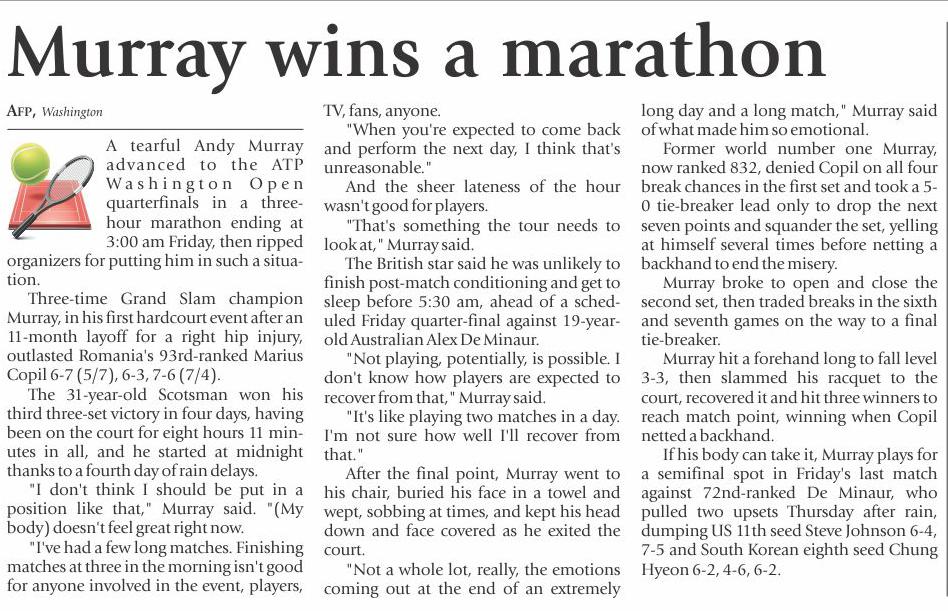 Murray wins a marathon

AFP, Washington

A tearful Andy Murray advanced to the ATP Washington Open quarterfinals in a three-hour marathon ending at 3:00 am Friday, then ripped organizers for putting him in such a situation.

Three-time Grand Slam champion Murray, in his first hardcourt event after an 11-month layoff for a right hip injury, outlasted Romania's 93rd-ranked Marius Copil 6-7 (5/7), 6-3, 7-6 (7/4).

The 31-year-old Scotsman won his third three-set victory in four days, having been on the court for eight hours 11 minutes in all, and he started at midnight thanks to a fourth day of rain delays.

"I don't think I should be put in a position like that," Murray said. "(My body) doesn't feel great right now.

"I've had a few long matches. Finishing matches at three in the morning isn't good for anyone involved in the event, players, TV, fans, anyone.

"When you're expected to come back and perform the next day, I think that's unreasonable."

And the sheer lateness of the hour wasn't good for players.

"That's something the tour needs to look at," Murray said.

The British star said he was unlikely to finish post-match conditioning and get to sleep before 5:30 am, ahead of a scheduled Friday quarter-final against 19-year-old Australian Alex De Minaur.

"Not playing, potentially, is possible. I don't know how players are expected to recover from that," Murray said.

"It's like playing two matches in a day. I'm not sure how well I'll recover from that."

After the final point, Murray went to his chair, buried his face in a towel and wept, sobbing at times, and kept his head down and face covered as he exited the court.

"Not a whole lot, really, the emotions coming out at the end of an extremely long day and a long match," Murray said of what made him so emotional.

Former world number one Murray, now ranked 832, denied Copil on all four break chances in the first set and took a 5-0 tie-breaker lead only to drop the next seven points and squander the set, yelling at himself several times before netting a backhand to end the misery.

Murray broke to open and close the second set, then traded breaks in the sixth and seventh games on the way to a final tie-breaker.

Murray hit a forehand long to fall level 3-3, then slammed his racquet to the court, recovered it and hit three winners to reach match point, winning when Copil netted a backhand.

If his body can take it, Murray plays for a semifinal spot in Friday's last match against 72nd-ranked De Minaur, who pulled two upsets Thursday after rain, dumping US 11th seed Steve Johnson 6-4, 7-5 and South Korean eighth seed Chung Hyeon 6-2, 4-6, 6-2.